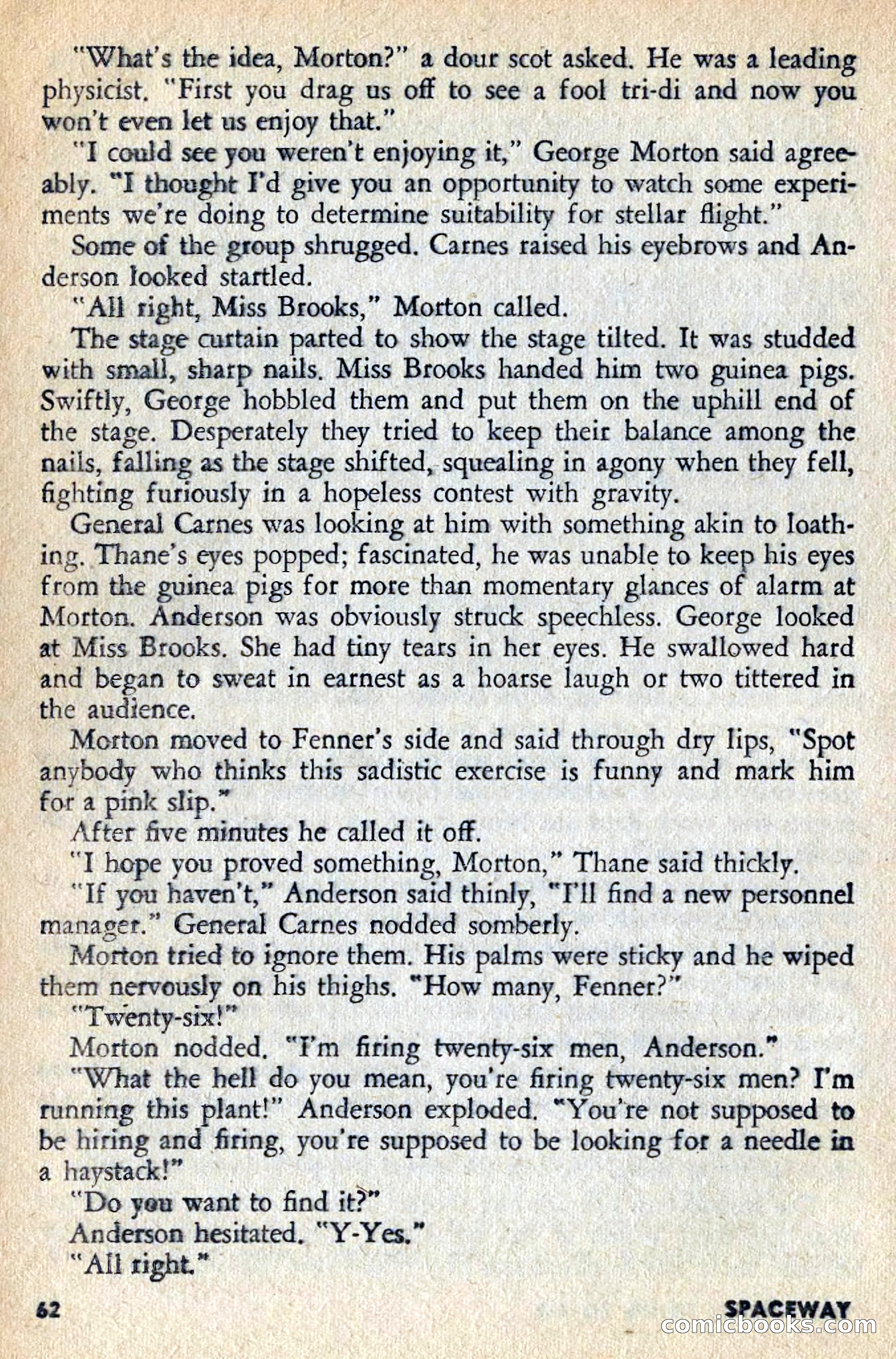 "What's the idea, Morton?" a dour scot asked. He was a leading physicist. "First you drag us off to see a fool tri-di and now you won't even let us enjoy that."

"I could see you weren't enjoying it," George Morton said agreeably. "I thought I'd give you an opportunity to watch some experiments we're doing to determine suitability for stellar flight."

Some of the group shrugged. Carnes raised his eyebrows and Anderson looked startled.

"All right, Miss Brooks," Morton called.

The stage curtain parted to show the stage tilted. It was studded with small, sharp nails. Miss Brooks handed him two guinea pigs. Swiftly, George hobbled them and put them on the uphill end of the stage. Desperately they tried to keep their balance among the nails, falling as the stage shifted, squealing in agony when they fell, fighting furiously in a hopeless contest with gravity.

General Carnes was looking at him with something akin to loathing. Thane's eyes popped; fascinated, he was unable to keep his eyes from the guinea pigs for more than momentary glances of alarm at Morton. Anderson was obviously struck speechless. George looked at Miss Brooks. She had tiny tears in her eyes. He swallowed hard and began to sweat in earnest as a hoarse laugh or two tittered in the audience.

Morton moved to Fenner's side and said through dry lips, "Spot anybody who thinks this sadistic exercise is funny and mark him for a pink slip."

After five minutes he called it off.

"I hope you proved something, Morton," Thane said thickly.

"If you haven't," Anderson said thinly, "I'll find a new personnel manager." General Carnes nodded somberly.

Morton tried to ignore them. His palms were sticky and he wiped them nervously on his thighs. "How many, Fenner?"

"Twenty-six!"

Morton nodded. "I'm firing twenty-six men, Anderson."

"What the hell do you mean, you're firing twenty-six men? I'm running this plant!" Anderson exploded. "You're not supposed to be hiring and firing, you're supposed to be looking for a needle in a haystack!"

"Do you want to find it?"

Anderson hesitated. "Y-Yes."

"All right."

62 SPACEWAY

comicbooks.com